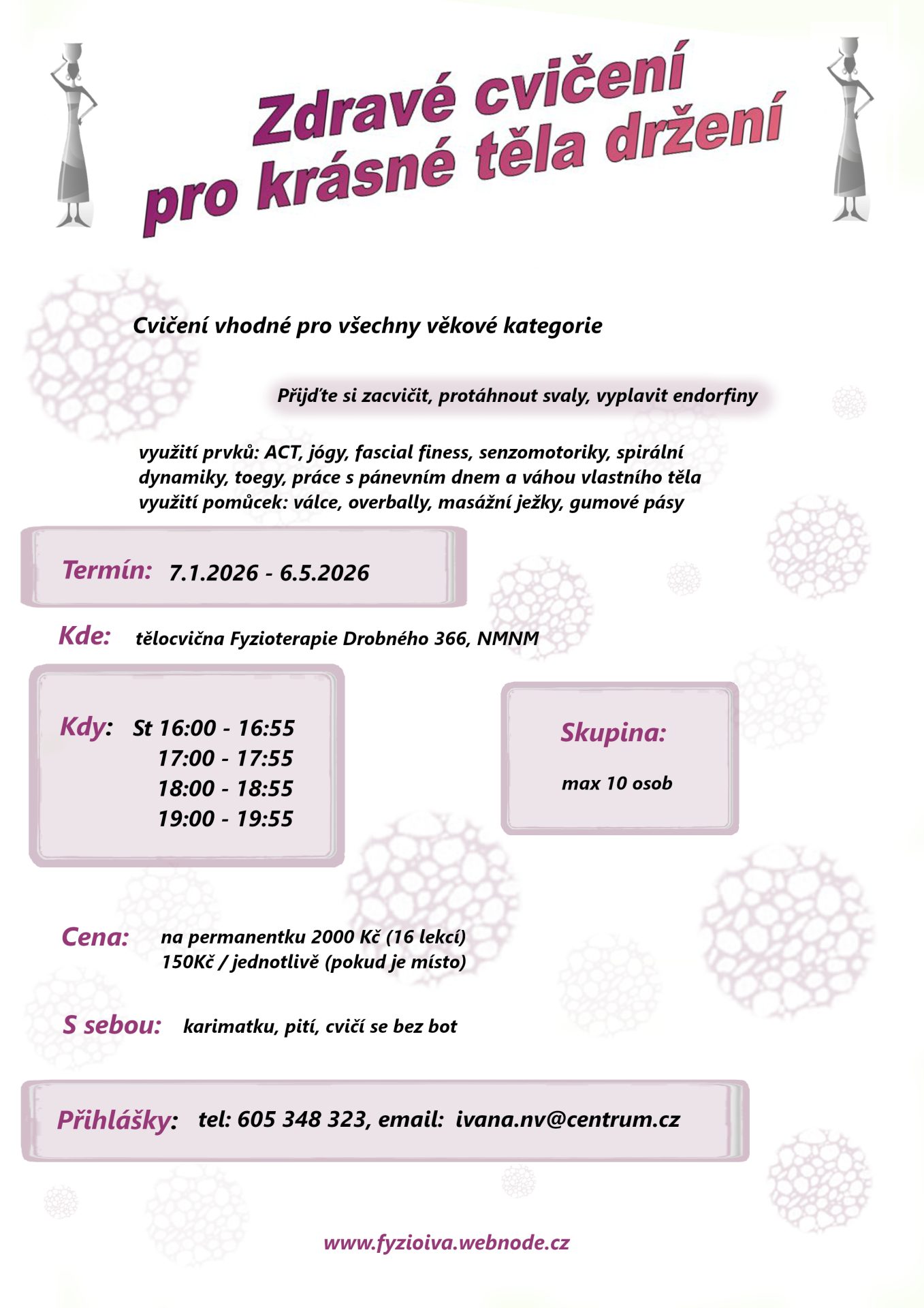 Zdravé cvičení
pro krásné těla držení

Cvičení vhodné pro všechny věkové kategorie

Přijďte si zacvičit, protáhnout svaly, vyplavit endorfiny

využití prvků: ACT, jógy, fascial finess, senzomotoriky, spirální dynamiky, toegy, práce s pánevním dnem a váhou vlastního těla
využití pomůcek: válce, overbally, masážní ježky, gumové pásy

Termín: 7.1.2026 - 6.5.2026

Kde: tělocvična Fyzioterapie Drobného 366, NMNM

Kdy: St 16:00 - 16:55
17:00 - 17:55
18:00 - 18:55
19:00 - 19:55

Skupina:
max 10 osob

Cena: na permanentku 2000 Kč (16 lekcí)
150Kč / jednotlivě (pokud je místo)

S sebou: karimatku, pití, cvičí se bez bot

Přihlášky: tel: 605 348 323, email: ivana.nv@centrum.cz

www.fyzioiva.webnode.cz